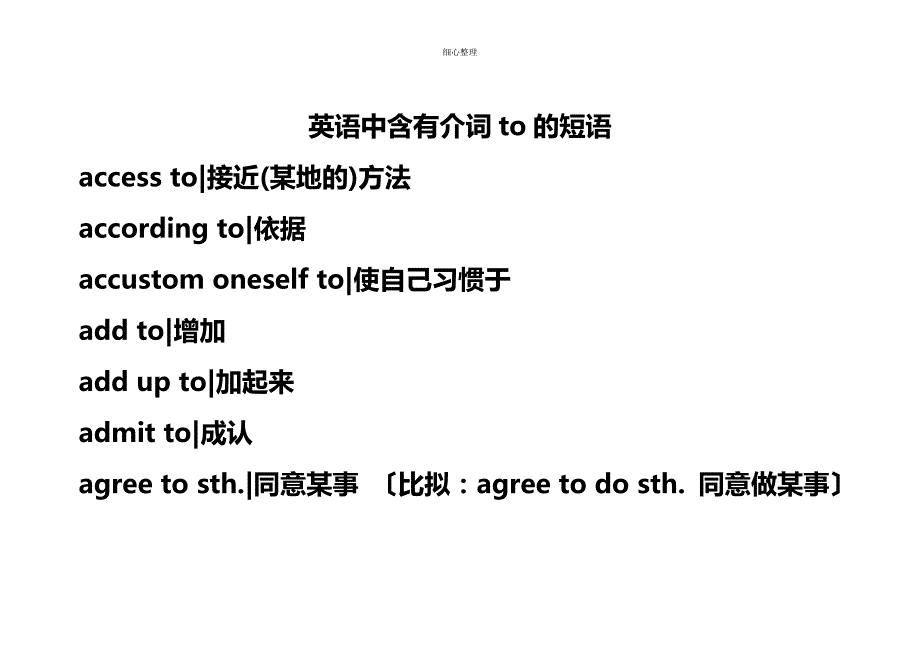 细心整理

英语中含有介词 to 的短语

access to|接近(某地的)方法

according to|依据

accustom oneself to|使自己习惯于

add to|增加

add up to|加起来

admit to|成认

agree to sth.|同意某事 〔比拟：agree to do sth. 同意做某事〕